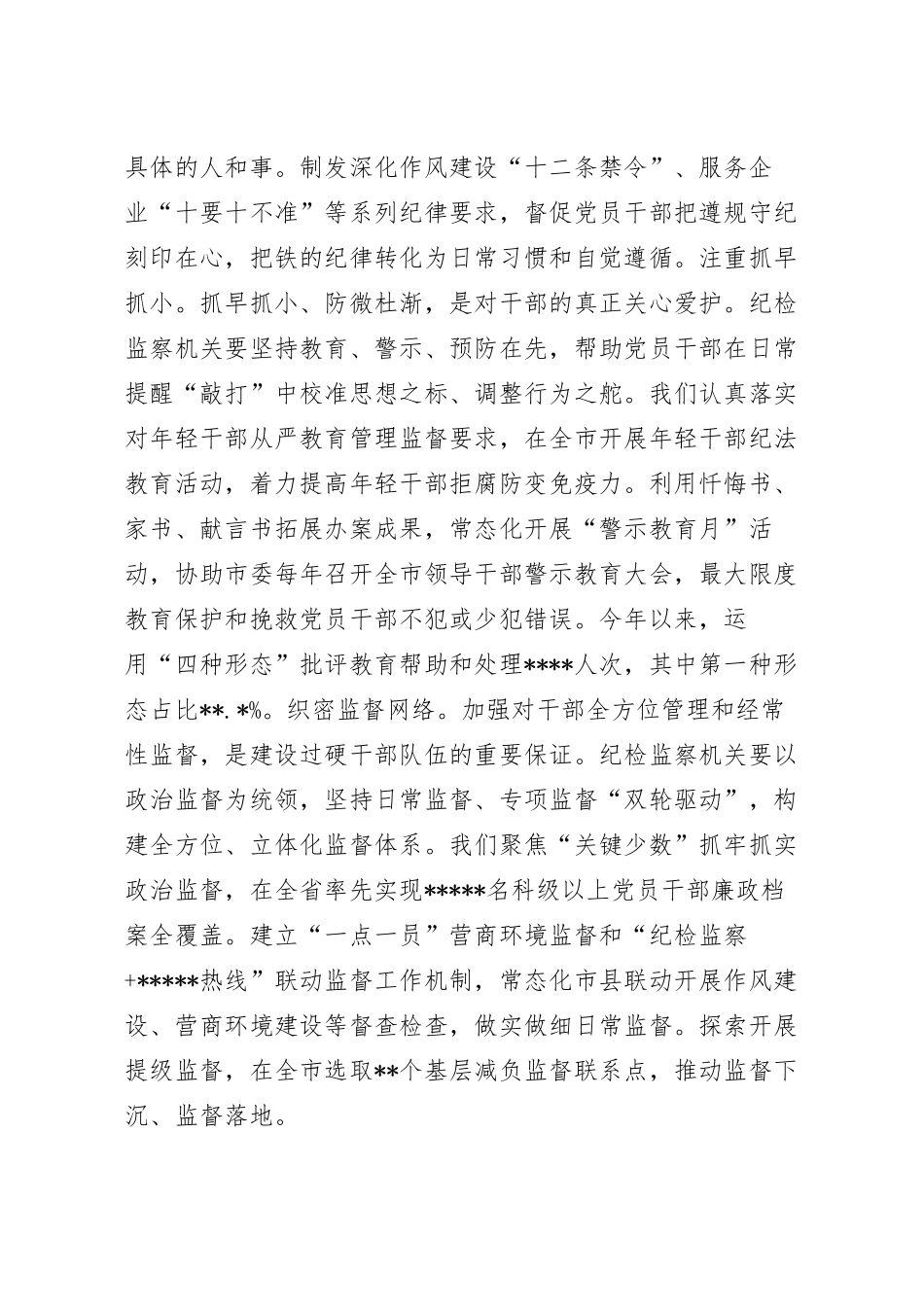 具体的人和事。制发深化作风建设“十二条禁令”、服务企业“十要十不准”等系列纪律要求，督促党员干部把遵规守纪刻印在心，把铁的纪律转化为日常习惯和自觉遵循。注重抓早抓小。抓早抓小、防微杜渐，是对干部的真正关心爱护。纪检监察机关要坚持教育、警示、预防在先，帮助党员干部在日常提醒“敲打”中校准思想之标、调整行为之舵。我们认真落实对年轻干部从严教育管理监督要求，在全市开展年轻干部纪法教育活动，着力提高年轻干部拒腐防变免疫力。利用忏悔书、家书、献言书拓展办案成果，常态化开展“警示教育月”活动，协助市委每年召开全市领导干部警示教育大会，最大限度教育保护和挽救党员干部不犯或少犯错误。今年以来，运用“四种形态”批评教育帮助和处理****人次，其中第一种形态占比**.*%。织密监督网络。加强对干部全方位管理和经常性监督，是建设过硬干部队伍的重要保证。纪检监察机关要以政治监督为统领，坚持日常监督、专项监督“双轮驱动”，构建全方位、立体化监督体系。我们聚焦“关键少数”抓牢抓实政治监督，在全省率先实现*****名科级以上党员干部廉政档案全覆盖。建立“一点一员”营商环境监督和“纪检监察+*****热线”联动监督工作机制，常态化市县联动开展作风建设、营商环境建设等督查检查，做实做细日常监督。探索开展提级监督，在全市选取**个基层减负监督联系点，推动监督下沉、监督落地。